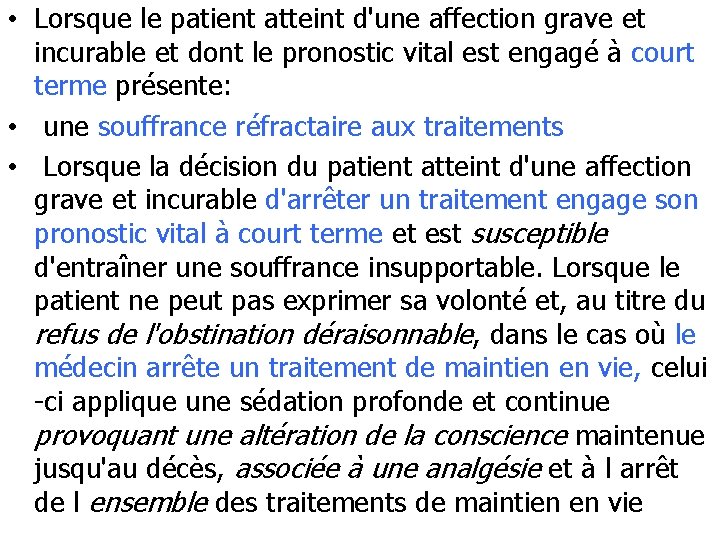 • Lorsque le patient atteint d'une affection grave et incurable et dont le pronostic vital est engagé à court terme présente:

• une souffrance réfractaire aux traitements

• Lorsque la décision du patient atteint d'une affection grave et incurable d'arrêter un traitement engage son pronostic vital à court terme et est susceptible d'entraîner une souffrance insupportable. Lorsque le patient ne peut pas exprimer sa volonté et, au titre du refus de l'obstination déraisonnable, dans le cas où le médecin arrête un traitement de maintien en vie, celui -ci applique une sédation profonde et continue provoquant une altération de la conscience maintenue jusqu'au décès, associée à une analgésie et à l arrêt de l ensemble des traitements de maintien en vie